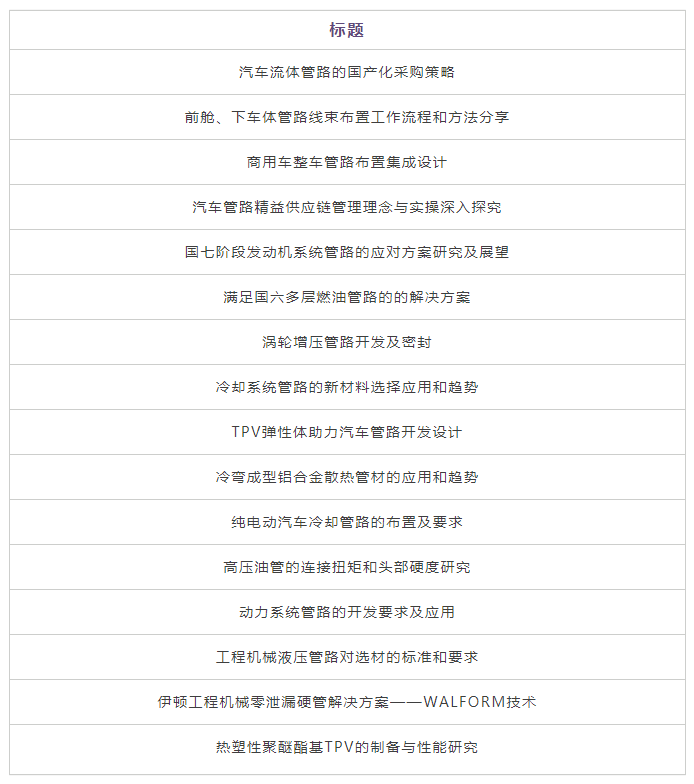 | 标题 |
|---|
| 汽车流体管路的国产化采购策略 |
| 前舱、下车体管路线束布置工作流程和方法分享 |
| 商用车整车管路布置集成设计 |
| 汽车管路精益供应链管理理念与实操深入探究 |
| 国七阶段发动机系统管路的应对方案研究及展望 |
| 满足国六多层燃油管路的的解决方案 |
| 涡轮增压管路开发及密封 |
| 冷却系统管路的新材料选择应用和趋势 |
| TPV弹性体助力汽车管路开发设计 |
| 冷弯成型铝合金散热管材的应用和趋势 |
| 纯电动汽车冷却管路的布置及要求 |
| 高压油管的连接扭矩和头部硬度研究 |
| 动力系统管路的开发要求及应用 |
| 工程机械液压管路对选材的标准和要求 |
| 伊顿工程机械零泄漏硬管解决方案——WALFORM技术 |
| 热塑性聚醚酯基TPV的制备与性能研究 |